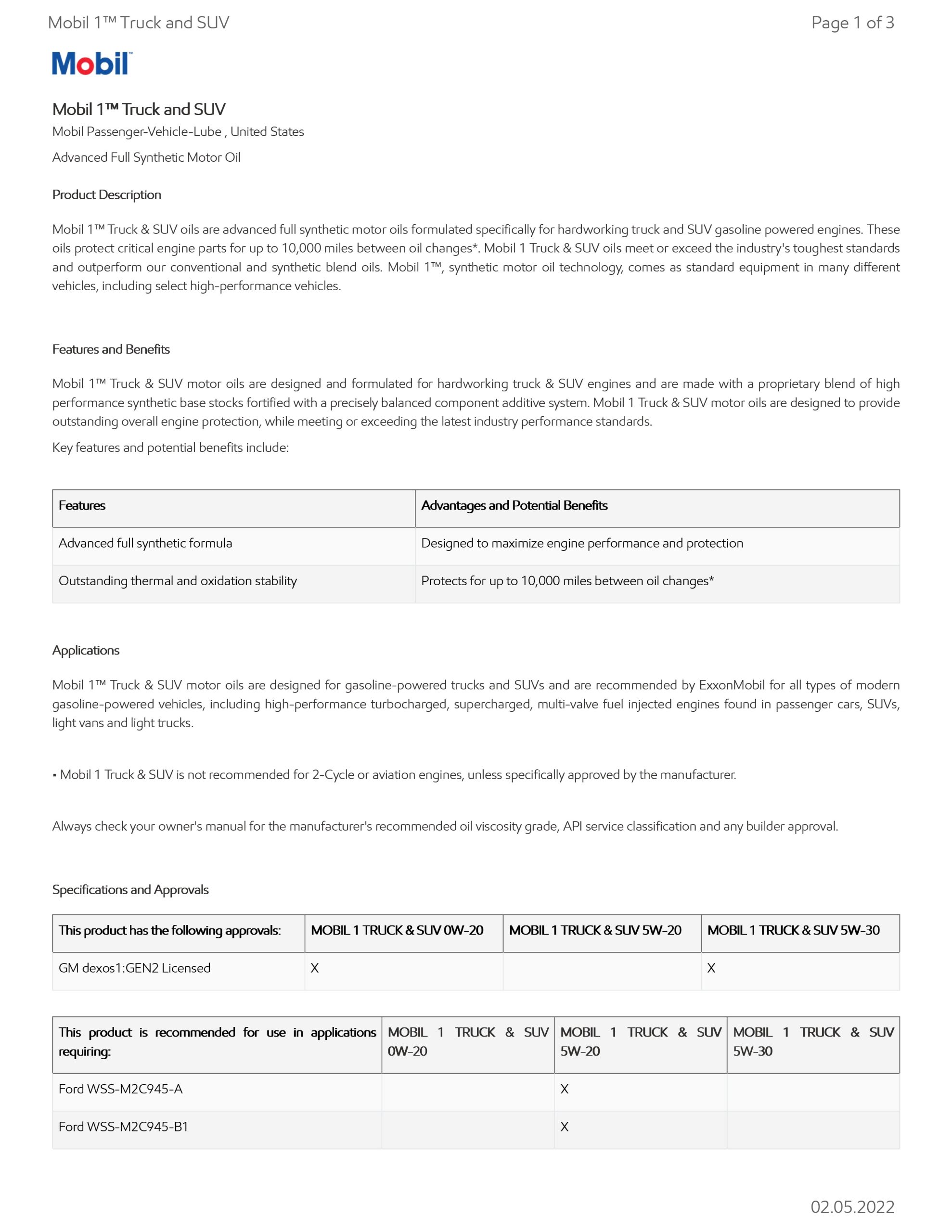 Mobil 1™ Truck and SUV

Page 1 of 3

Mobil

Mobil 1™ Truck and SUV

Mobil Passenger-Vehicle-Lube , United States

Advanced Full Synthetic Motor Oil

Product Description

Mobil 1™ Truck & SUV oils are advanced full synthetic motor oils formulated specifically for hardworking truck and SUV gasoline powered engines. These oils protect critical engine parts for up to 10,000 miles between oil changes*. Mobil 1 Truck & SUV oils meet or exceed the industry's toughest standards and outperform our conventional and synthetic blend oils. Mobil 1™, synthetic motor oil technology, comes as standard equipment in many different vehicles, including select high-performance vehicles.

Features and Benefits

Mobil 1™ Truck & SUV motor oils are designed and formulated for hardworking truck & SUV engines and are made with a proprietary blend of high performance synthetic base stocks fortified with a precisely balanced component additive system. Mobil 1 Truck & SUV motor oils are designed to provide outstanding overall engine protection, while meeting or exceeding the latest industry performance standards.

Key features and potential benefits include:

| Features | Advantages and Potential Benefits |
|---|---|
| Advanced full synthetic formula | Designed to maximize engine performance and protection |
| Outstanding thermal and oxidation stability | Protects for up to 10,000 miles between oil changes* |

Applications

Mobil 1™ Truck & SUV motor oils are designed for gasoline-powered trucks and SUVs and are recommended by ExxonMobil for all types of modern gasoline-powered vehicles, including high-performance turbocharged, supercharged, multi-valve fuel injected engines found in passenger cars, SUVs, light vans and light trucks.

• Mobil 1 Truck & SUV is not recommended for 2-Cycle or aviation engines, unless specifically approved by the manufacturer.

Always check your owner's manual for the manufacturer's recommended oil viscosity grade, API service classification and any builder approval.

Specifications and Approvals

| This product has the following approvals: | MOBIL 1 TRUCK & SUV 0W-20 | MOBIL 1 TRUCK & SUV 5W-20 | MOBIL 1 TRUCK & SUV 5W-30 |
|---|---|---|---|
| GM dexos1:GEN2 Licensed | X | | X |

| This product is recommended for use in applications requiring: | MOBIL 1 TRUCK & SUV 0W-20 | MOBIL 1 TRUCK & SUV 5W-20 | MOBIL 1 TRUCK & SUV 5W-30 |
|---|---|---|---|
| Ford WSS-M2C945-A | | X | |
| Ford WSS-M2C945-B1 | | X | |

02.05.2022